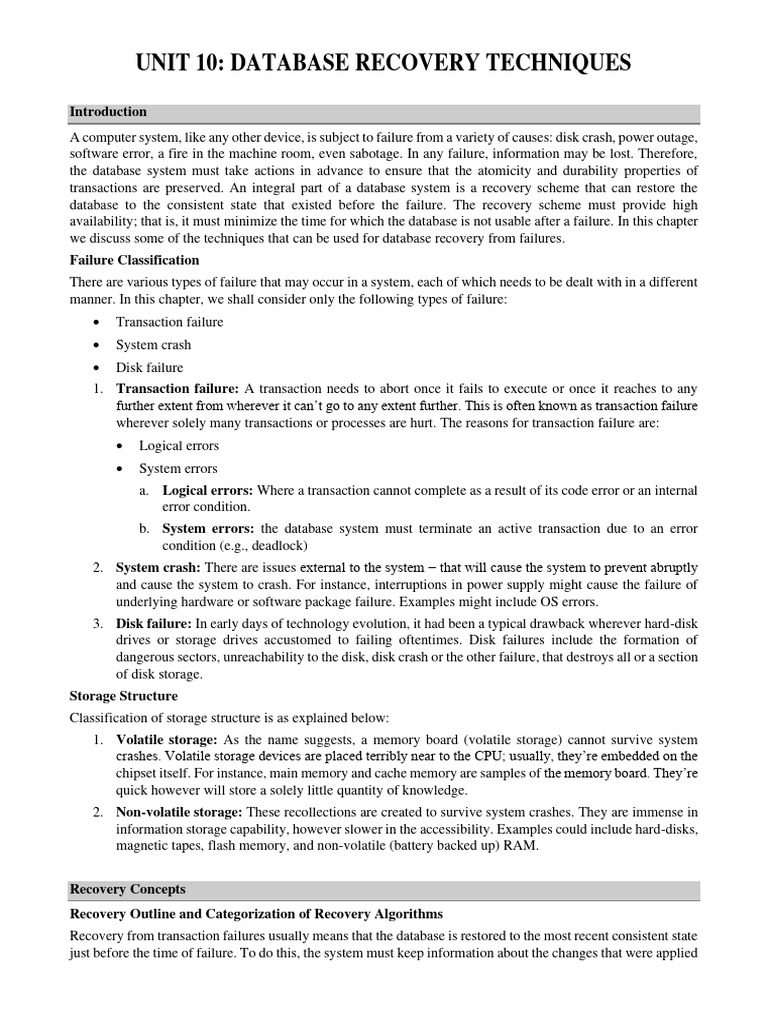 UNIT 10: DATABASE RECOVERY TECHNIQUES

Introduction

A computer system, like any other device, is subject to failure from a variety of causes: disk crash, power outage, software error, a fire in the machine room, even sabotage. In any failure, information may be lost. Therefore, the database system must take actions in advance to ensure that the atomicity and durability properties of transactions are preserved. An integral part of a database system is a recovery scheme that can restore the database to the consistent state that existed before the failure. The recovery scheme must provide high availability; that is, it must minimize the time for which the database is not usable after a failure. In this chapter we discuss some of the techniques that can be used for database recovery from failures.

Failure Classification

There are various types of failure that may occur in a system, each of which needs to be dealt with in a different manner. In this chapter, we shall consider only the following types of failure:

• Transaction failure
• System crash
• Disk failure

1. Transaction failure: A transaction needs to abort once it fails to execute or once it reaches to any further extent from wherever it can't go to any extent further. This is often known as transaction failure wherever solely many transactions or processes are hurt. The reasons for transaction failure are:
• Logical errors
• System errors
a. Logical errors: Where a transaction cannot complete as a result of its code error or an internal error condition.
b. System errors: the database system must terminate an active transaction due to an error condition (e.g., deadlock)

2. System crash: There are issues external to the system – that will cause the system to prevent abruptly and cause the system to crash. For instance, interruptions in power supply might cause the failure of underlying hardware or software package failure. Examples might include OS errors.

3. Disk failure: In early days of technology evolution, it had been a typical drawback wherever hard-disk drives or storage drives accustomed to failing oftentimes. Disk failures include the formation of dangerous sectors, unreachability to the disk, disk crash or the other failure, that destroys all or a section of disk storage.

Storage Structure

Classification of storage structure is as explained below:

1. Volatile storage: As the name suggests, a memory board (volatile storage) cannot survive system crashes. Volatile storage devices are placed terribly near to the CPU; usually, they're embedded on the chipset itself. For instance, main memory and cache memory are samples of the memory board. They're quick however will store a solely little quantity of knowledge.

2. Non-volatile storage: These recollections are created to survive system crashes. They are immense in information storage capability, however slower in the accessibility. Examples could include hard-disks, magnetic tapes, flash memory, and non-volatile (battery backed up) RAM.

Recovery Concepts

Recovery Outline and Categorization of Recovery Algorithms

Recovery from transaction failures usually means that the database is restored to the most recent consistent state just before the time of failure. To do this, the system must keep information about the changes that were applied